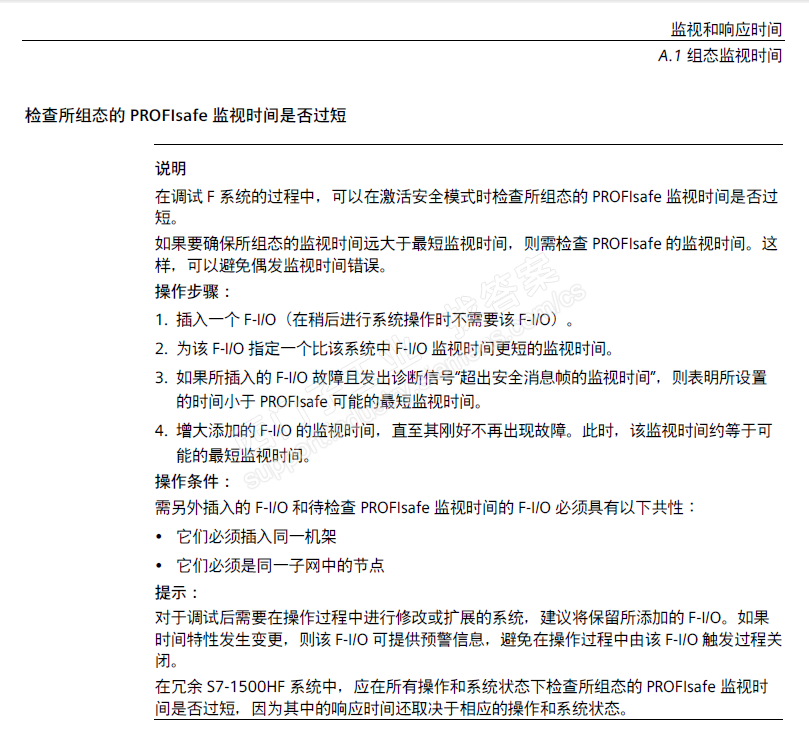 监视和响应时间

A.1 组态监视时间

检查所组态的 PROFIsafe 监视时间是否过短

说明

在调试 F 系统的过程中，可以在激活安全模式时检查所组态的 PROFIsafe 监视时间是否过短。

如果要确保所组态的监视时间远大于最短监视时间，则需检查 PROFIsafe 的监视时间。这样，可以避免偶发监视时间错误。

操作步骤：

1. 插入一个 F-I/O（在稍后进行系统操作时不需要该 F-I/O）。

2. 为该 F-I/O 指定一个比该系统中 F-I/O 监视时间更短的监视时间。

3. 如果所插入的 F-I/O 故障且发出诊断信号“超出安全消息帧的监视时间”，则表明所设置的时间小于 PROFIsafe 可能的最短监视时间。

4. 增大添加的 F-I/O 的监视时间，直至其刚好不再出现故障。此时，该监视时间约等于可能的最短监视时间。

操作条件：

需另外插入的 F-I/O 和待检查 PROFIsafe 监视时间的 F-I/O 必须具有以下共性：

• 它们必须插入同一机架

• 它们必须是同一子网中的节点

提示：

对于调试后需要在操作过程中进行修改或扩展的系统，建议将保留所添加的 F-I/O。如果时间特性发生变更，则该 F-I/O 可提供预警信息，避免在操作过程中由该 F-I/O 触发过程关闭。

在冗余 S7-1500HF 系统中，应在所有操作和系统状态下检查所组态的 PROFIsafe 监视时间是否过短，因为其中的响应时间还取决于相应的操作和系统状态。